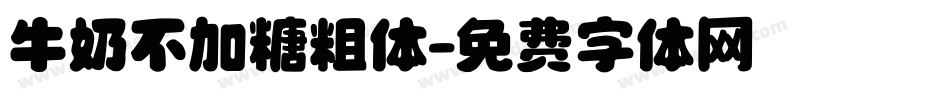 牛奶不加糖粗体-免费字体网